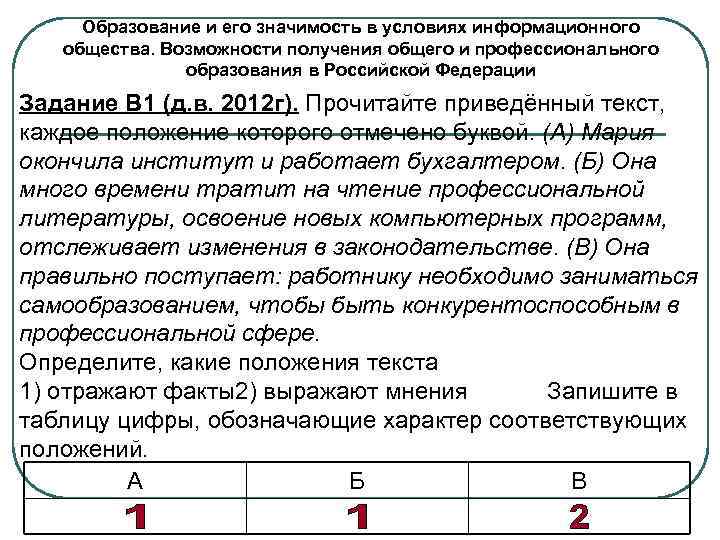 Образование и его значимость в условиях информационного общества. Возможности получения общего и профессионального образования в Российской Федерации

Задание В1 (д.в. 2012г). Прочитайте приведённый текст, каждое положение которого отмечено буквой. (А) Мария окончила институт и работает бухгалтером. (Б) Она много времени тратит на чтение профессиональной литературы, освоение новых компьютерных программ, отслеживает изменения в законодательстве. (В) Она правильно поступает: работнику необходимо заниматься самообразованием, чтобы быть конкурентоспособным в профессиональной сфере.
Определите, какие положения текста
1) отражают факты2) выражают мнения Запишите в таблицу цифры, обозначающие характер соответствующих положений.

| А | Б | В |
|---|---|---|
| 1 | 1 | 2 |